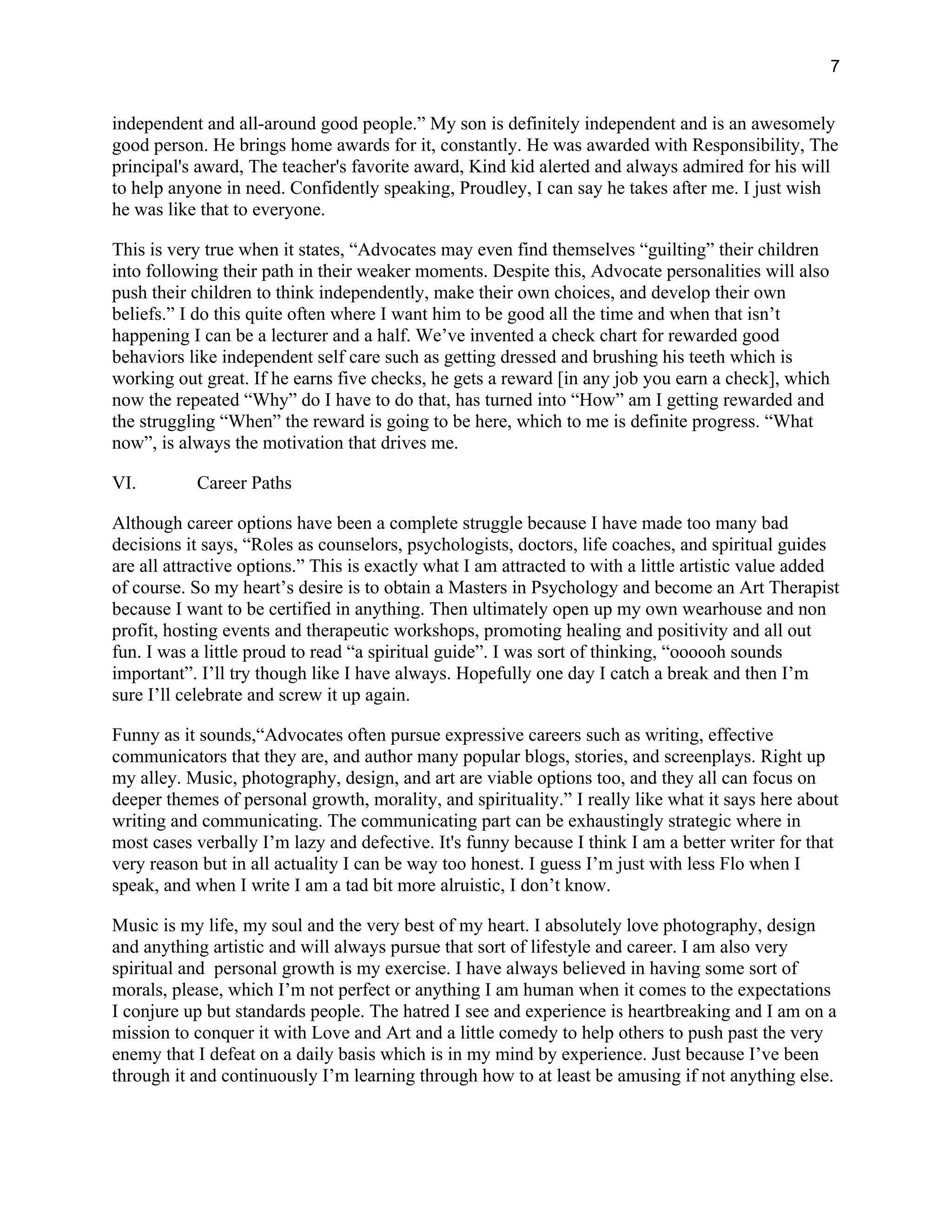 7

independent and all-around good people.” My son is definitely independent and is an awesomely good person. He brings home awards for it, constantly. He was awarded with Responsibility, The principal's award, The teacher's favorite award, Kind kid alerted and always admired for his will to help anyone in need. Confidently speaking, Proudley, I can say he takes after me. I just wish he was like that to everyone.

This is very true when it states, “Advocates may even find themselves “guilting” their children into following their path in their weaker moments. Despite this, Advocate personalities will also push their children to think independently, make their own choices, and develop their own beliefs.” I do this quite often where I want him to be good all the time and when that isn’t happening I can be a lecturer and a half. We’ve invented a check chart for rewarded good behaviors like independent self care such as getting dressed and brushing his teeth which is working out great. If he earns five checks, he gets a reward [in any job you earn a check], which now the repeated “Why” do I have to do that, has turned into “How” am I getting rewarded and the struggling “When” the reward is going to be here, which to me is definite progress. “What now”, is always the motivation that drives me.

VI. Career Paths

Although career options have been a complete struggle because I have made too many bad decisions it says, “Roles as counselors, psychologists, doctors, life coaches, and spiritual guides are all attractive options.” This is exactly what I am attracted to with a little artistic value added of course. So my heart’s desire is to obtain a Masters in Psychology and become an Art Therapist because I want to be certified in anything. Then ultimately open up my own wearhouse and non profit, hosting events and therapeutic workshops, promoting healing and positivity and all out fun. I was a little proud to read “a spiritual guide”. I was sort of thinking, “oooooh sounds important”. I’ll try though like I have always. Hopefully one day I catch a break and then I’m sure I’ll celebrate and screw it up again.

Funny as it sounds,“Advocates often pursue expressive careers such as writing, effective communicators that they are, and author many popular blogs, stories, and screenplays. Right up my alley. Music, photography, design, and art are viable options too, and they all can focus on deeper themes of personal growth, morality, and spirituality.” I really like what it says here about writing and communicating. The communicating part can be exhaustingly strategic where in most cases verbally I’m lazy and defective. It's funny because I think I am a better writer for that very reason but in all actuality I can be way too honest. I guess I’m just with less Flo when I speak, and when I write I am a tad bit more alruistic, I don’t know.

Music is my life, my soul and the very best of my heart. I absolutely love photography, design and anything artistic and will always pursue that sort of lifestyle and career. I am also very spiritual and personal growth is my exercise. I have always believed in having some sort of morals, please, which I’m not perfect or anything I am human when it comes to the expectations I conjure up but standards people. The hatred I see and experience is heartbreaking and I am on a mission to conquer it with Love and Art and a little comedy to help others to push past the very enemy that I defeat on a daily basis which is in my mind by experience. Just because I’ve been through it and continuously I’m learning through how to at least be amusing if not anything else.